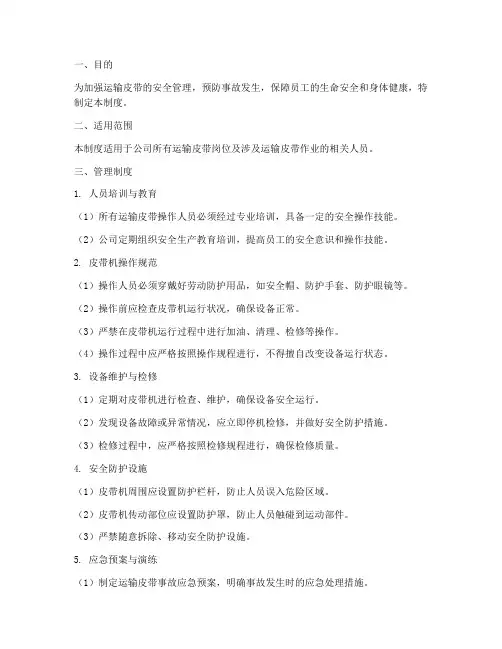 一、目的

为加强运输皮带的安全管理，预防事故发生，保障员工的生命安全和身体健康，特制定本制度。

二、适用范围

本制度适用于公司所有运输皮带岗位及涉及运输皮带作业的相关人员。

三、管理制度

1. 人员培训与教育

（1）所有运输皮带操作人员必须经过专业培训，具备一定的安全操作技能。

（2）公司定期组织安全生产教育培训，提高员工的安全意识和操作技能。

2. 皮带机操作规范

（1）操作人员必须穿戴好劳动防护用品，如安全帽、防护手套、防护眼镜等。

（2）操作前应检查皮带机运行状况，确保设备正常。

（3）严禁在皮带机运行过程中进行加油、清理、检修等操作。

（4）操作过程中应严格按照操作规程进行，不得擅自改变设备运行状态。

3. 设备维护与检修

（1）定期对皮带机进行检查、维护，确保设备安全运行。

（2）发现设备故障或异常情况，应立即停机检修，并做好安全防护措施。

（3）检修过程中，应严格按照检修规程进行，确保检修质量。

4. 安全防护设施

（1）皮带机周围应设置防护栏杆，防止人员误入危险区域。

（2）皮带机传动部位应设置防护罩，防止人员触碰到运动部件。

（3）严禁随意拆除、移动安全防护设施。

5. 应急预案与演练

（1）制定运输皮带事故应急预案，明确事故发生时的应急处理措施。